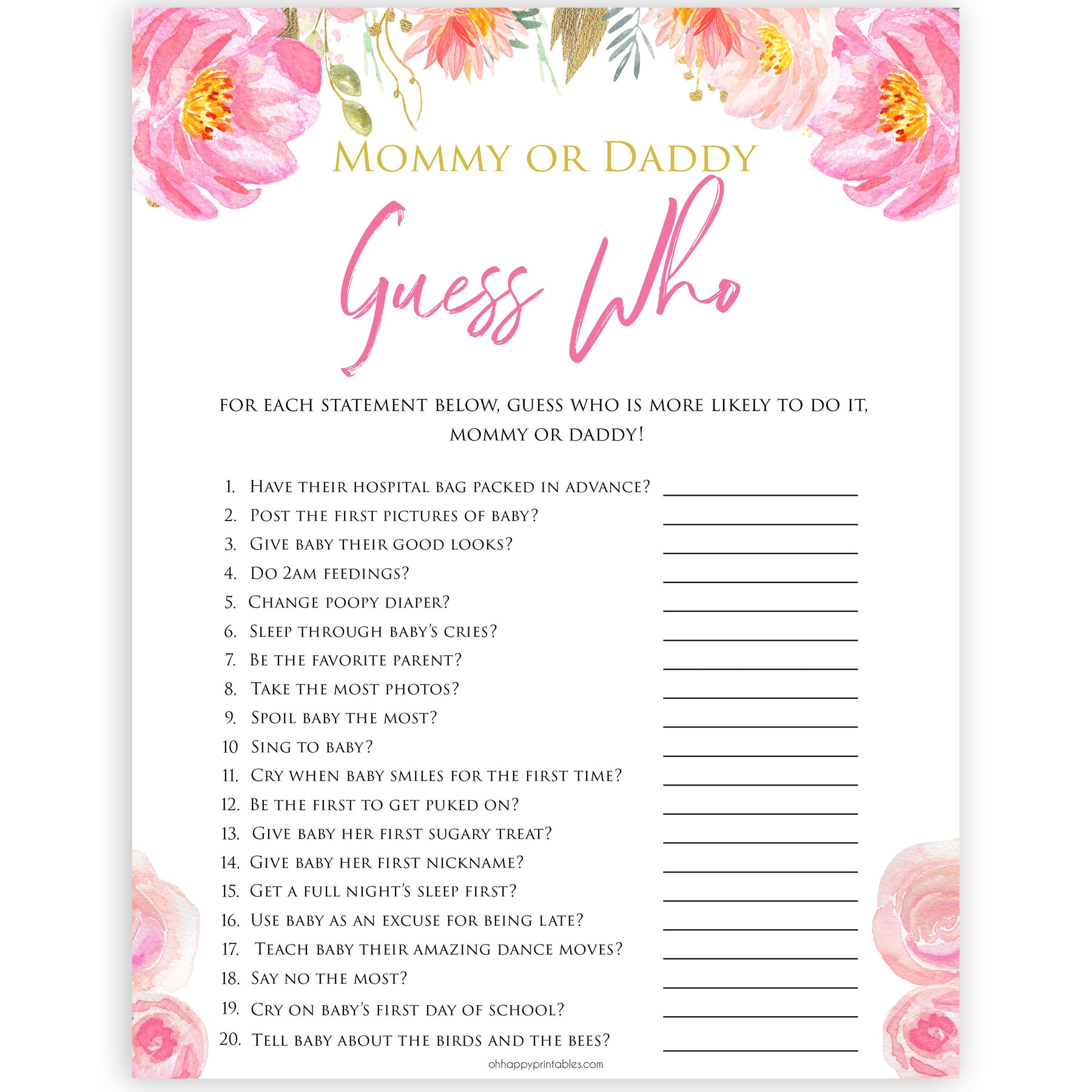 Mommy or Daddy

Guess Who

For each statement below, guess who is more likely to do it, mommy or daddy!

1. Have their hospital bag packed in advance? ____________
2. Post the first pictures of baby? ____________
3. Give baby their good looks? ____________
4. Do 2am feedings? ____________
5. Change poopy diaper? ____________
6. Sleep through baby's cries? ____________
7. Be the favorite parent? ____________
8. Take the most photos? ____________
9. Spoil baby the most? ____________
10 Sing to baby? ____________
11. Cry when baby smiles for the first time? ____________
12. Be the first to get puked on? ____________
13. Give baby her first sugary treat? ____________
14. Give baby her first nickname? ____________
15. Get a full night's sleep first? ____________
16. Use baby as an excuse for being late? ____________
17. Teach baby their amazing dance moves? ____________
18. Say no the most? ____________
19. Cry on baby's first day of school? ____________
20. Tell baby about the birds and the bees? ____________

ohhappyprintables.com